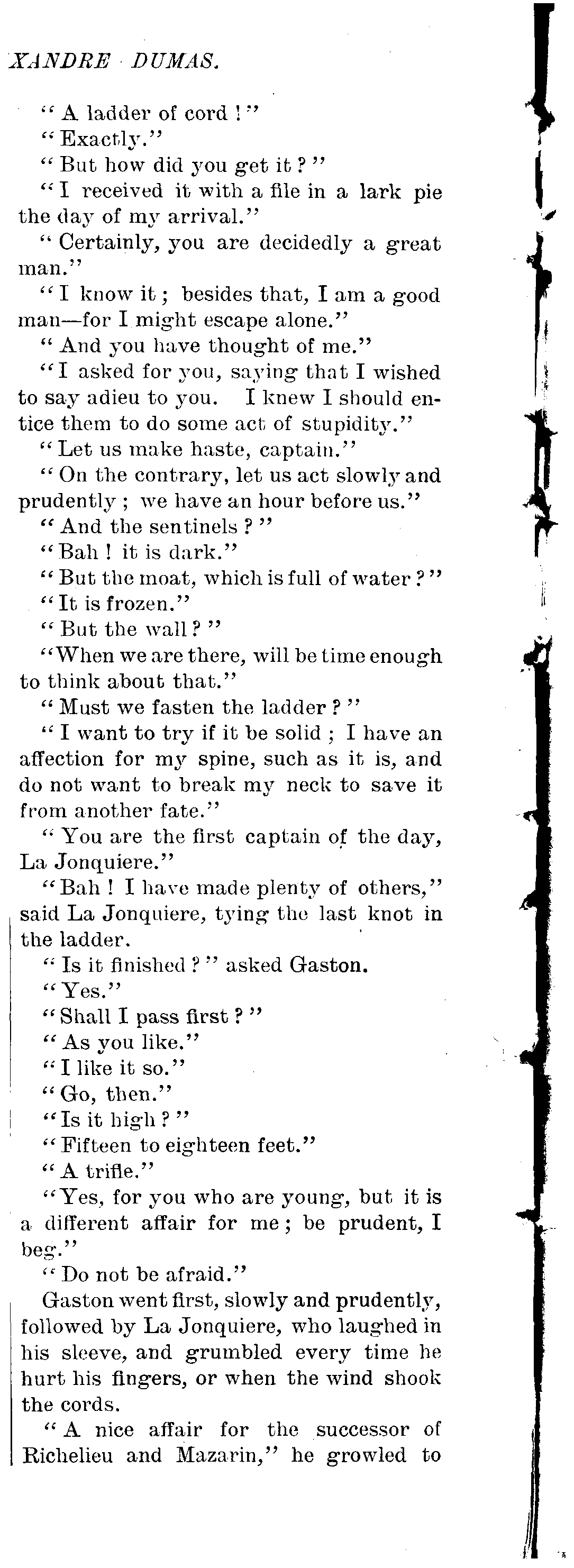 XANDRE DUMAS.

"A ladder of cord!"

"Exactly."

"But how did you get it?"

"I received it with a file in a lark pie the day of my arrival."

"Certainly, you are decidedly a great man."

"I know it; besides that, I am a good man—for I might escape alone."

"And you have thought of me."

"I asked for you, saying that I wished to say adieu to you. I knew I should entice them to do some act of stupidity."

"Let us make haste, captain."

"On the contrary, let us act slowly and prudently; we have an hour before us."

"And the sentinels?"

"Bah! it is dark."

"But the moat, which is full of water?"

"It is frozen."

"But the wall?"

"When we are there, will be time enough to think about that."

"Must we fasten the ladder?"

"I want to try if it be solid; I have an affection for my spine, such as it is, and do not want to break my neck to save it from another fate."

"You are the first captain of the day, La Jonquiere."

"Bah! I have made plenty of others," said La Jonquiere, tying the last knot in the ladder.

"Is it finished?" asked Gaston.

"Yes."

"Shall I pass first?"

"As you like."

"I like it so."

"Go, then."

"Is it high?"

"Fifteen to eighteen feet."

"A trifle."

"Yes, for you who are young, but it is a different affair for me; be prudent, I beg."

"Do not be afraid."

Gaston went first, slowly and prudently, followed by La Jonquiere, who laughed in his sleeve, and grumbled every time he hurt his fingers, or when the wind shook the cords.

"A nice affair for the successor of Richelieu and Mazarin," he growled to